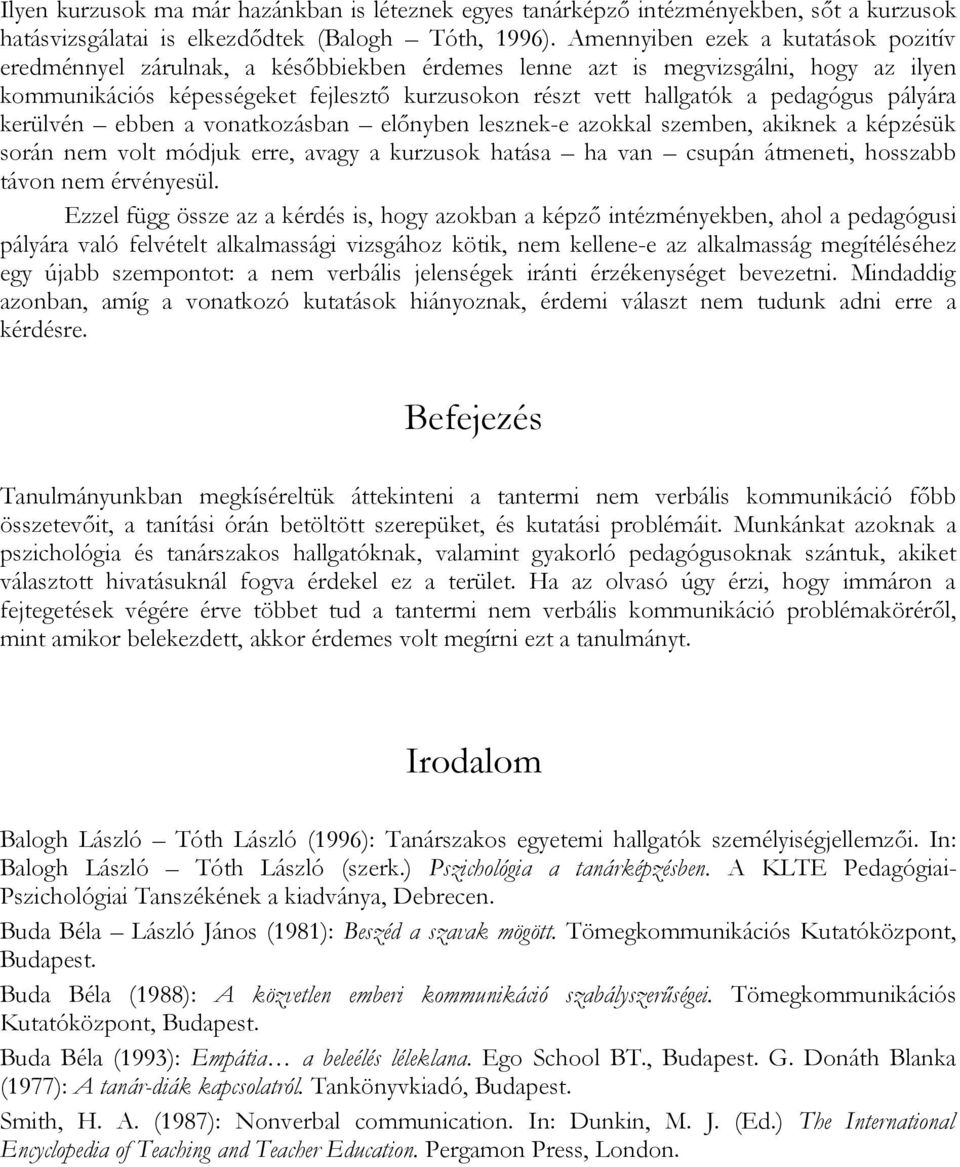 Ilyen kurzusok ma már hazánkban is léteznek egyes tanárképző intézményekben, sőt a kurzusok hatásvizsgálatai is elkezdődtek (Balogh – Tóth, 1996). Amennyiben ezek a kutatások pozitív eredménnyel zárulnak, a későbbiekben érdemes lenne azt is megvizsgálni, hogy az ilyen kommunikációs képességeket fejlesztő kurzusokon részt vett hallgatók a pedagógus pályára kerülvén – ebben a vonatkozásban – előnyben lesznek-e azokkal szemben, akiknek a képzésük során nem volt módjuk erre, avagy a kurzusok hatása – ha van – csupán átmeneti, hosszabb távon nem érvényesül.

Ezzel függ össze az a kérdés is, hogy azokban a képző intézményekben, ahol a pedagógusi pályára való felvételt alkalmassági vizsgához kötik, nem kellene-e az alkalmasság megítéléséhez egy újabb szempontot: a nem verbális jelenségek iránti érzékenységet bevezetni. Mindaddig azonban, amíg a vonatkozó kutatások hiányoznak, érdemi választ nem tudunk adni erre a kérdésre.

Befejezés

Tanulmányunkban megkíséreltük áttekinteni a tantermi nem verbális kommunikáció főbb összetevőit, a tanítási órán betöltött szerepüket, és kutatási problémáit. Munkánkat azoknak a pszichológia és tanárszakos hallgatóknak, valamint gyakorló pedagógusoknak szántuk, akiket választott hivatásuknál fogva érdekel ez a terület. Ha az olvasó úgy érzi, hogy immáron a fejtegetések végére érve többet tud a tantermi nem verbális kommunikáció problémaköréről, mint amikor belekezdett, akkor érdemes volt megírni ezt a tanulmányt.

Irodalom

Balogh László – Tóth László (1996): Tanárszakos egyetemi hallgatók személyiségjellemzői. In: Balogh László – Tóth László (szerk.) Pszichológia a tanárképzésben. A KLTE Pedagógiai-Pszichológiai Tanszékének a kiadványa, Debrecen.

Buda Béla – László János (1981): Beszéd a szavak mögött. Tömegkommunikációs Kutatóközpont, Budapest.

Buda Béla (1988): A közvetlen emberi kommunikáció szabályszerűségei. Tömegkommunikációs Kutatóközpont, Budapest.

Buda Béla (1993): Empátia… a beleélés lélektana. Ego School BT., Budapest. G. Donáth Blanka (1977): A tanár-diák kapcsolatról. Tankönyvkiadó, Budapest.

Smith, H. A. (1987): Nonverbal communication. In: Dunkin, M. J. (Ed.) The International Encyclopedia of Teaching and Teacher Education. Pergamon Press, London.